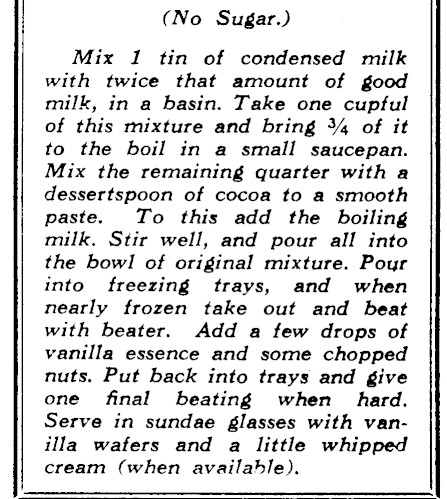 (No Sugar.)

Mix 1 tin of condensed milk with twice that amount of good milk, in a basin. Take one cupful of this mixture and bring $\frac{3}{4}$ of it to the boil in a small saucepan. Mix the remaining quarter with a dessertspoon of cocoa to a smooth paste. To this add the boiling milk. Stir well, and pour all into the bowl of original mixture. Pour into freezing trays, and when nearly frozen take out and beat with beater. Add a few drops of vanilla essence and some chopped nuts. Put back into trays and give one final beating when hard. Serve in sundae glasses with vanilla wafers and a little whipped cream (when available).